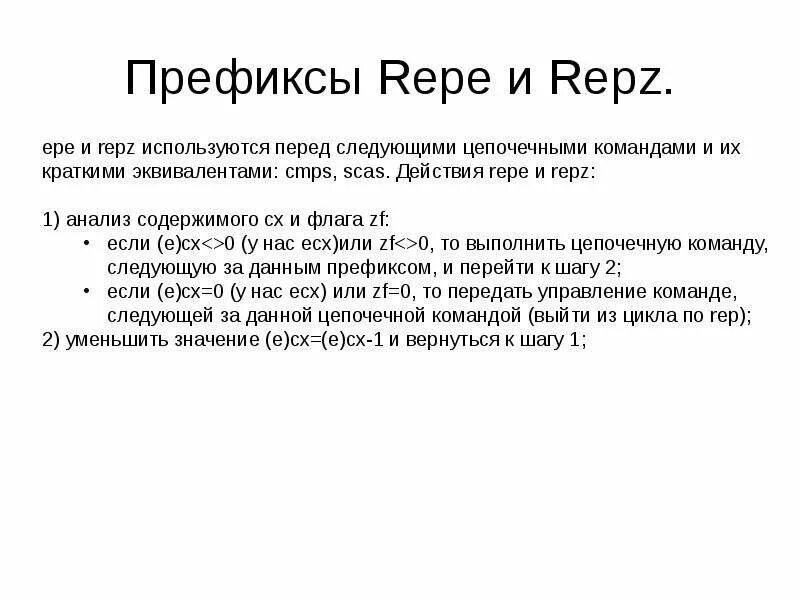 Префиксы Repe и Repz.

epe и repz используются перед следующими цепочечными командами и их краткими эквивалентами: cmps, scas. Действия repe и repz:

1) анализ содержимого cx и флага zf:
• если (e)cx<>0 (у нас ecx)или zf<>0, то выполнить цепочечную команду, следующую за данным префиксом, и перейти к шагу 2;
• если (e)cx=0 (у нас ecx) или zf=0, то передать управление команде, следующей за данной цепочечной командой (выйти из цикла по rep);
2) уменьшить значение (e)cx=(e)cx-1 и вернуться к шагу 1;